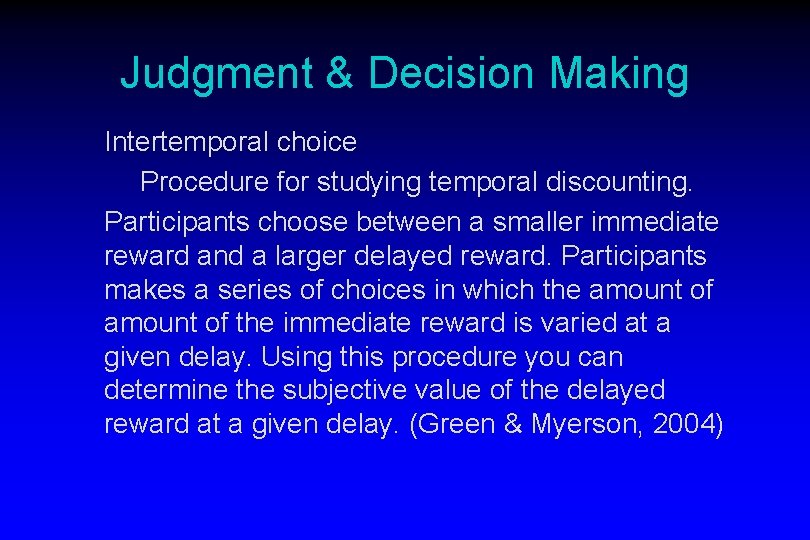 Judgment & Decision Making

Intertemporal choice

Procedure for studying temporal discounting. Participants choose between a smaller immediate reward and a larger delayed reward. Participants makes a series of choices in which the amount of amount of the immediate reward is varied at a given delay. Using this procedure you can determine the subjective value of the delayed reward at a given delay. (Green & Myerson, 2004)